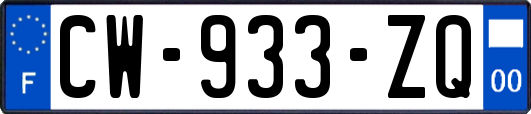 F
CW-933-ZQ
00